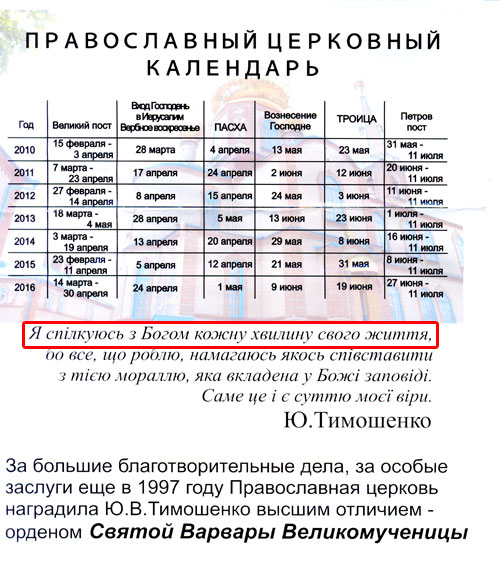 ПРАВОСЛАВНЫЙ ЦЕРКОВНЫЙ КАЛЕНДАРЬ

| Год | Великий пост | Вход Господень в Иерусалим Вербное воскресенье | ПАСХА | Вознесение Господне | ТРОИЦА | Петров пост |
|---|---|---|---|---|---|---|
| 2010 | 15 февраля - 3 апреля | 28 марта | 4 апреля | 13 мая | 23 мая | 31 мая - 11 июля |
| 2011 | 7 марта - 23 апреля | 17 апреля | 24 апреля | 2 июня | 12 июня | 20 июня - 11 июля |
| 2012 | 27 февраля - 14 апреля | 8 апреля | 15 апреля | 24 мая | 3 июня | 11 июня - 11 июля |
| 2013 | 18 марта - 4 мая | 28 апреля | 5 мая | 13 июня | 23 июня | 1 июля - 11 июля |
| 2014 | 3 марта - 19 апреля | 13 апреля | 20 апреля | 29 мая | 8 июня | 16 июня - 11 июля |
| 2015 | 23 февраля - 11 апреля | 5 апреля | 12 апреля | 21 мая | 31 мая | 8 июня - 11 июля |
| 2016 | 14 марта - 30 апреля | 24 апреля | 1 мая | 9 июня | 19 июня | 27 июня - 11 июля |

Я спілкуюсь з Богом кожну хвилину свого життя, бо все, що роблю, намагаюсь якось співставити з тією мораллю, яка вкладена у Божі заповіді. Саме це і є суттю моєї віри.
Ю.Тимошенко

За большие благотворительные дела, за особые заслуги еще в 1997 году Православная церковь наградила Ю.В.Тимошенко высшим отличием - орденом Святой Варвары Великомученицы